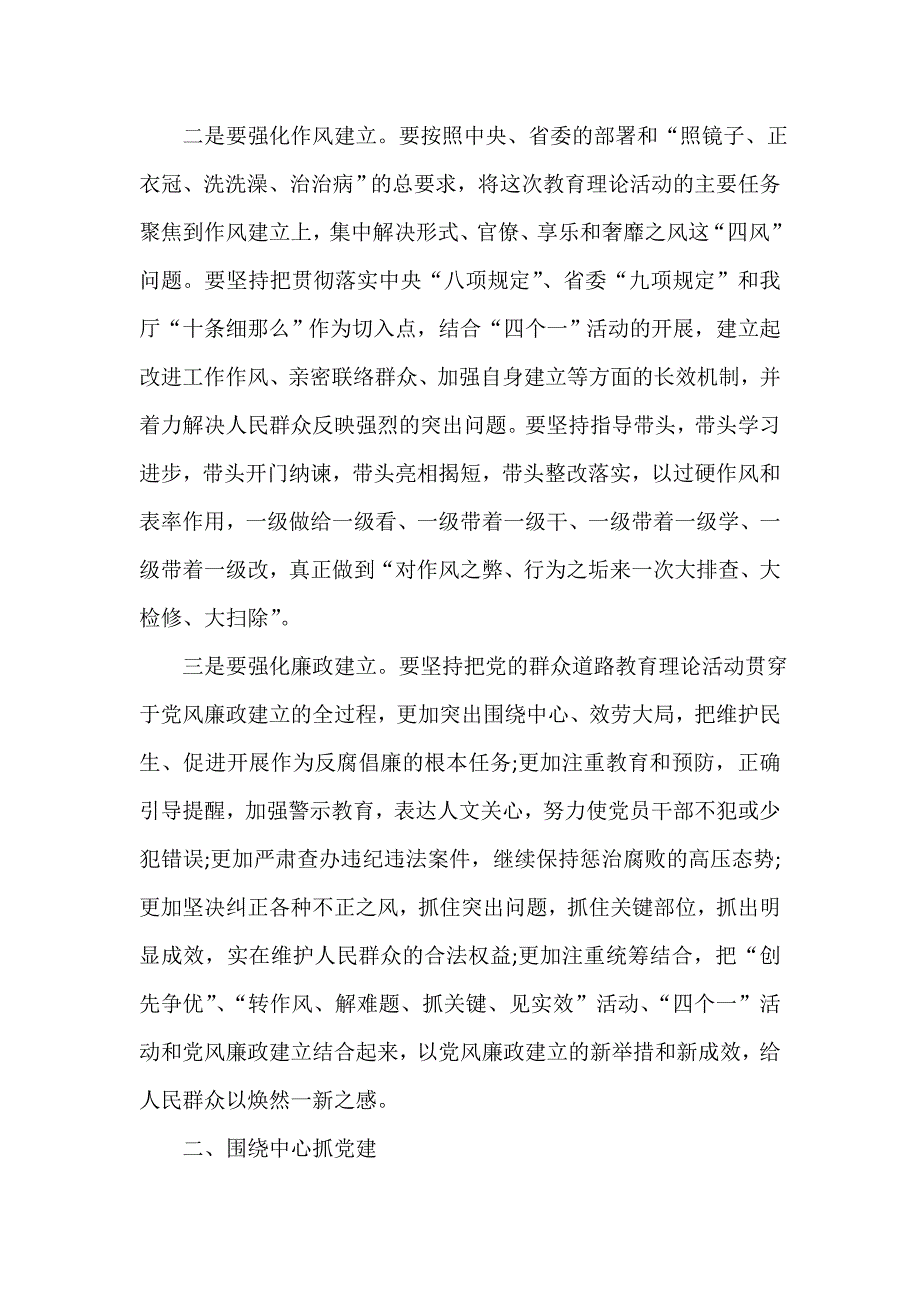 二是要强化作风建立。要按照中央、省委的部署和“照镜子、正衣冠、洗洗澡、治治病”的总要求，将这次教育理论活动的主要任务聚焦到作风建立上，集中解决形式、官僚、享乐和奢靡之风这“四风”问题。要坚持把贯彻落实中央“八项规定”、省委“九项规定”和我厅“十条细那么”作为切入点，结合“四个一”活动的开展，建立起改进工作作风、亲密联络群众、加强自身建立等方面的长效机制，并着力解决人民群众反映强烈的突出问题。要坚持指导带头，带头学习进步，带头开门纳谏，带头亮相揭短，带头整改落实，以过硬作风和表率作用，一级做给一级看、一级带着一级干、一级带着一级学、一级带着一级改，真正做到“对作风之弊、行为之垢来一次大排查、大检修、大扫除”。

三是要强化廉政建立。要坚持把党的群众道路教育理论活动贯穿于党风廉政建立的全过程，更加突出围绕中心、效劳大局，把维护民生、促进开展作为反腐倡廉的根本任务;更加注重教育和预防，正确引导提醒，加强警示教育，表达人文关心，努力使党员干部不犯或少犯错误;更加严肃查办违纪违法案件，继续保持惩治腐败的高压态势;更加坚决纠正各种不正之风，抓住突出问题，抓住关键部位，抓出明显成效，实在维护人民群众的合法权益;更加注重统筹结合，把“创先争优”、“转作风、解难题、抓关键、见实效”活动、“四个一”活动和党风廉政建立结合起来，以党风廉政建立的新举措和新成效，给人民群众以焕然一新之感。

二、围绕中心抓党建